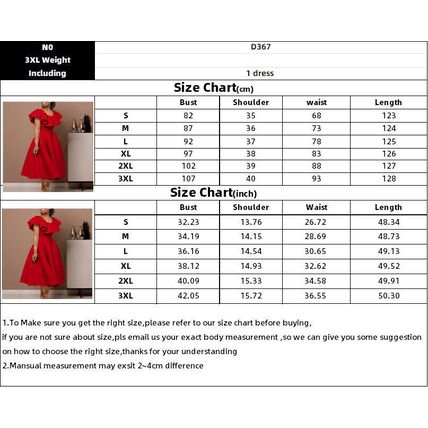 | N0 | D367 |
|---|---|
| 3XL Weight | |
| Including | 1 dress |

Size Chart(cm)

| | Bust | Shoulder | waist | Length |
|---|---|---|---|---|
| S | 82 | 35 | 68 | 123 |
| M | 87 | 36 | 73 | 124 |
| L | 92 | 37 | 78 | 125 |
| XL | 97 | 38 | 83 | 126 |
| 2XL | 102 | 39 | 88 | 127 |
| 3XL | 107 | 40 | 93 | 128 |

Size Chart(inch)

| | Bust | Shoulder | Waist | Length |
|---|---|---|---|---|
| S | 32.23 | 13.76 | 26.72 | 48.34 |
| M | 34.19 | 14.15 | 28.69 | 48.73 |
| L | 36.16 | 14.54 | 30.65 | 49.13 |
| XL | 38.12 | 14.93 | 32.62 | 49.52 |
| 2XL | 40.09 | 15.33 | 34.58 | 49.91 |
| 3XL | 42.05 | 15.72 | 36.55 | 50.30 |

1.To Make sure you get the right size,please refer to our size chart before buying,
if you are not sure about size,pls email us your exact body measurement ,so we can give you some suggestion on how to choose the right size,thanks for your understanding
2.Mansual measurement may exsit 2~4cm difference